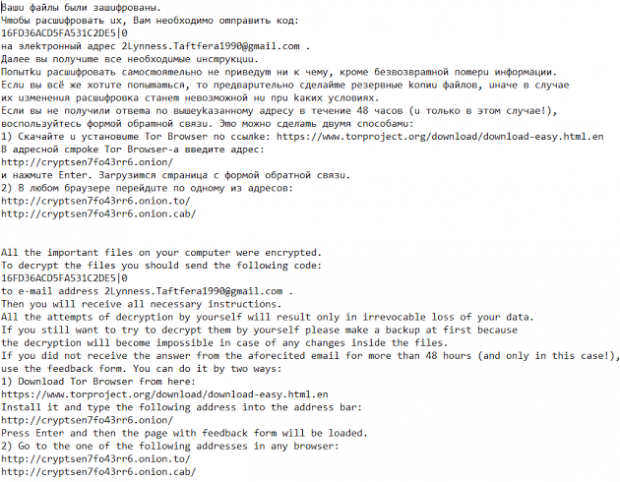 Ваши файлы были зашифрованы.
Чтобы расшифровать их, Вам необходимо отправить код:
16FD36ACD5FA531C2DE5|0
на электронный адрес 2Lynness.Taftfera1990@gmail.com .
Далее вы получите все необходимые инструкции.
Попытки расшифровать самостоятельно не приведут ни к чему, кроме безвозвратной потери информации.
Если вы всё же хотите попытаться, то предварительно сделайте резервные копии файлов, иначе в случае их изменения расшифровка станет невозможной ни при каких условиях.
Если вы не получили ответа по вышеуказанному адресу в течение 48 часов (и только в этом случае!), воспользуйтесь формой обратной связи. Это можно сделать двумя способами:
1) Скачайте и установите Tor Browser по ссылке: https://www.torproject.org/download/download-easy.html.en
В адресной строке Tor Browser-а введите адрес:
http://cryptsen7fo43rr6.onion/
и нажмите Enter. Загрузится страница с формой обратной связи.
2) В любом браузере перейдите по одному из адресов:
http://cryptsen7fo43rr6.onion.to/
http://cryptsen7fo43rr6.onion.cab/

All the important files on your computer were encrypted.
To decrypt the files you should send the following code:
16FD36ACD5FA531C2DE5|0
to e-mail address 2Lynness.Taftfera1990@gmail.com .
Then you will receive all necessary instructions.
All the attempts of decryption by yourself will result only in irrevocable loss of your data.
If you still want to try to decrypt them by yourself please make a backup at first because the decryption will become impossible in case of any changes inside the files.
If you did not receive the answer from the aforecited email for more than 48 hours (and only in this case!), use the feedback form. You can do it by two ways:
1) Download Tor Browser from here:
https://www.torproject.org/download/download-easy.html.en
Install it and type the following address into the address bar:
http://cryptsen7fo43rr6.onion/
Press Enter and then the page with feedback form will be loaded.
2) Go to the one of the following addresses in any browser:
http://cryptsen7fo43rr6.onion.to/
http://cryptsen7fo43rr6.onion.cab/